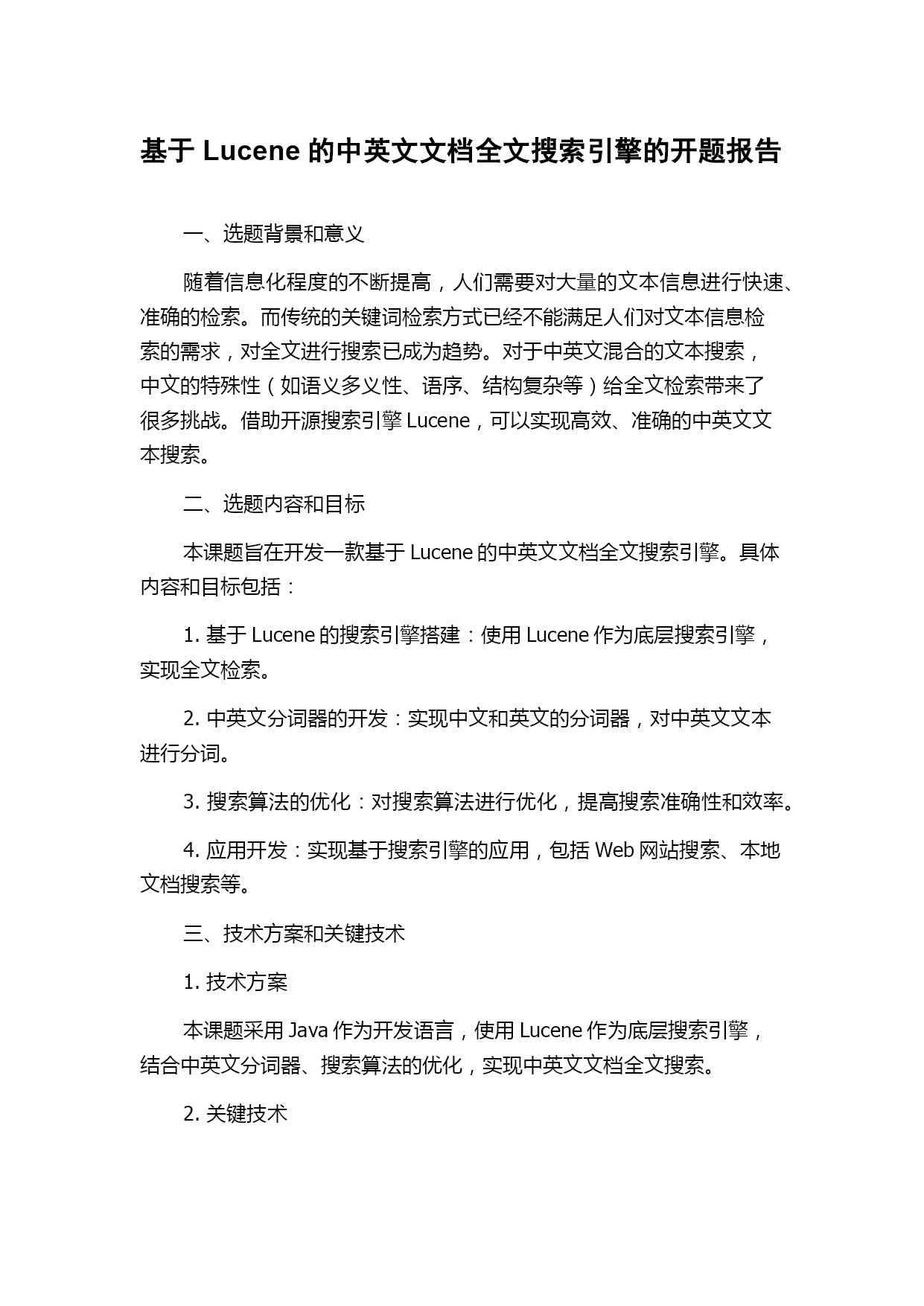 基于 Lucene 的中英文文档全文搜索引擎的开题报告

一、选题背景和意义

随着信息化程度的不断提高，人们需要对大量的文本信息进行快速、准确的检索。而传统的关键词检索方式已经不能满足人们对文本信息检索的需求，对全文进行搜索已成为趋势。对于中英文混合的文本搜索，中文的特殊性（如语义多义性、语序、结构复杂等）给全文检索带来了很多挑战。借助开源搜索引擎 Lucene，可以实现高效、准确的中英文文本搜索。

二、选题内容和目标

本课题旨在开发一款基于 Lucene 的中英文文档全文搜索引擎。具体内容和目标包括：

1. 基于 Lucene 的搜索引擎搭建：使用 Lucene 作为底层搜索引擎，实现全文检索。

2. 中英文分词器的开发：实现中文和英文的分词器，对中英文文本进行分词。

3. 搜索算法的优化：对搜索算法进行优化，提高搜索准确性和效率。

4. 应用开发：实现基于搜索引擎的应用，包括 Web 网站搜索、本地文档搜索等。

三、技术方案和关键技术

1. 技术方案

本课题采用 Java 作为开发语言，使用 Lucene 作为底层搜索引擎，结合中英文分词器、搜索算法的优化，实现中英文文档全文搜索。

2. 关键技术